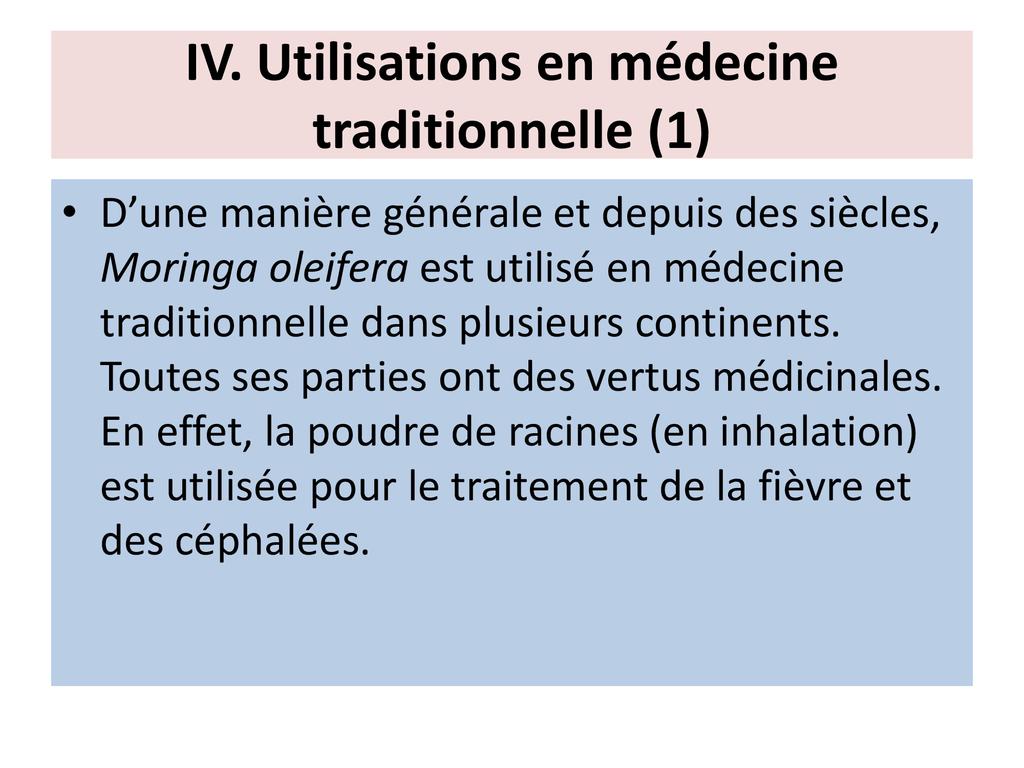 IV. Utilisations en médecine traditionnelle (1)

• D'une manière générale et depuis des siècles, Moringa oleifera est utilisé en médecine traditionnelle dans plusieurs continents. Toutes ses parties ont des vertus médicinales. En effet, la poudre de racines (en inhalation) est utilisée pour le traitement de la fièvre et des céphalées.